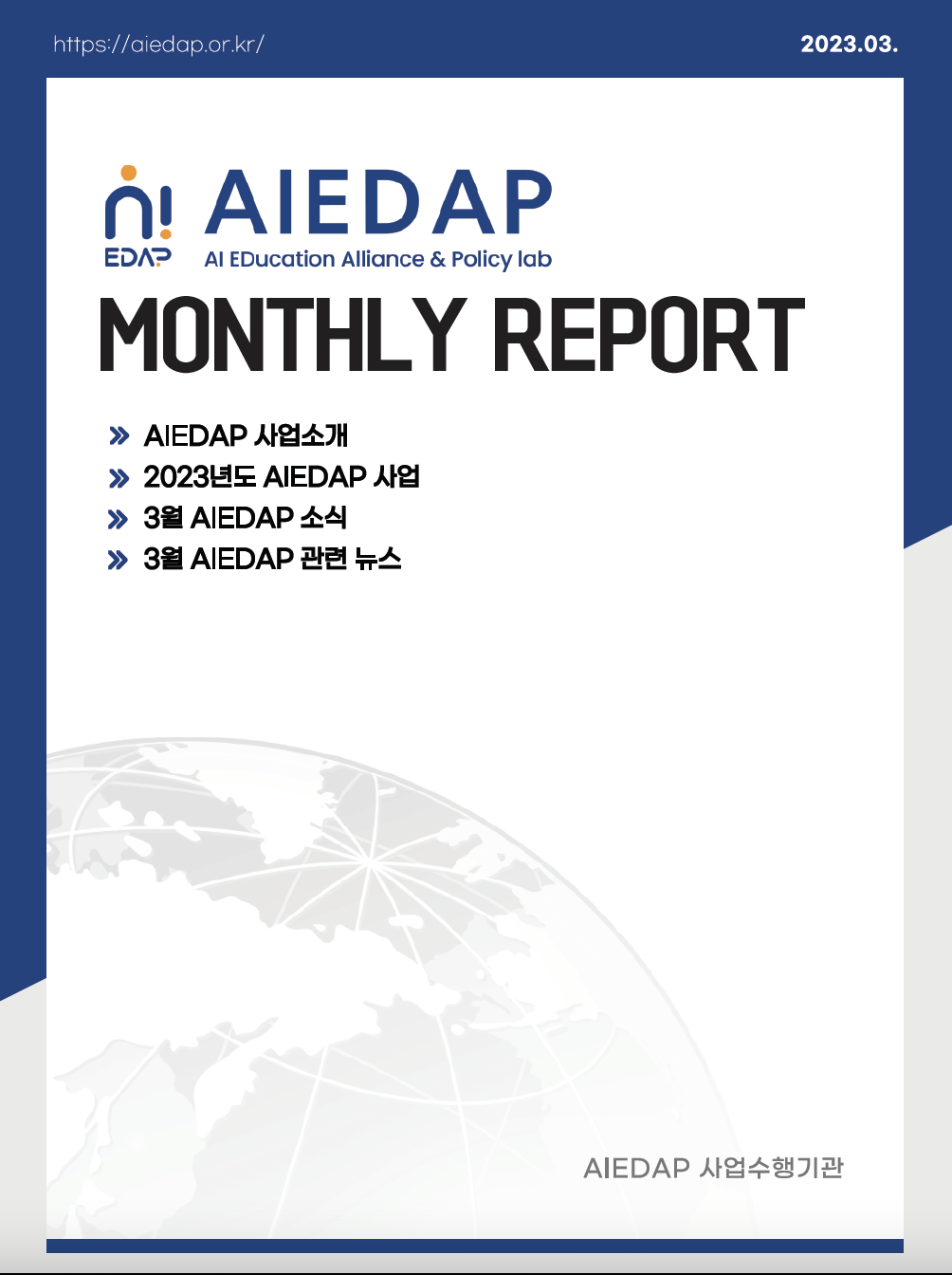 https://aiedap.or.kr/

2023.03.

ai EDAP

AIEDAP

AI EDucation Alliance & Policy lab

MONTHLY REPORT

» AIEDAP 사업소개

» 2023년도 AIEDAP 사업

» 3월 AIEDAP 소식

» 3월 AIEDAP 관련 뉴스

AIEDAP 사업수행기관